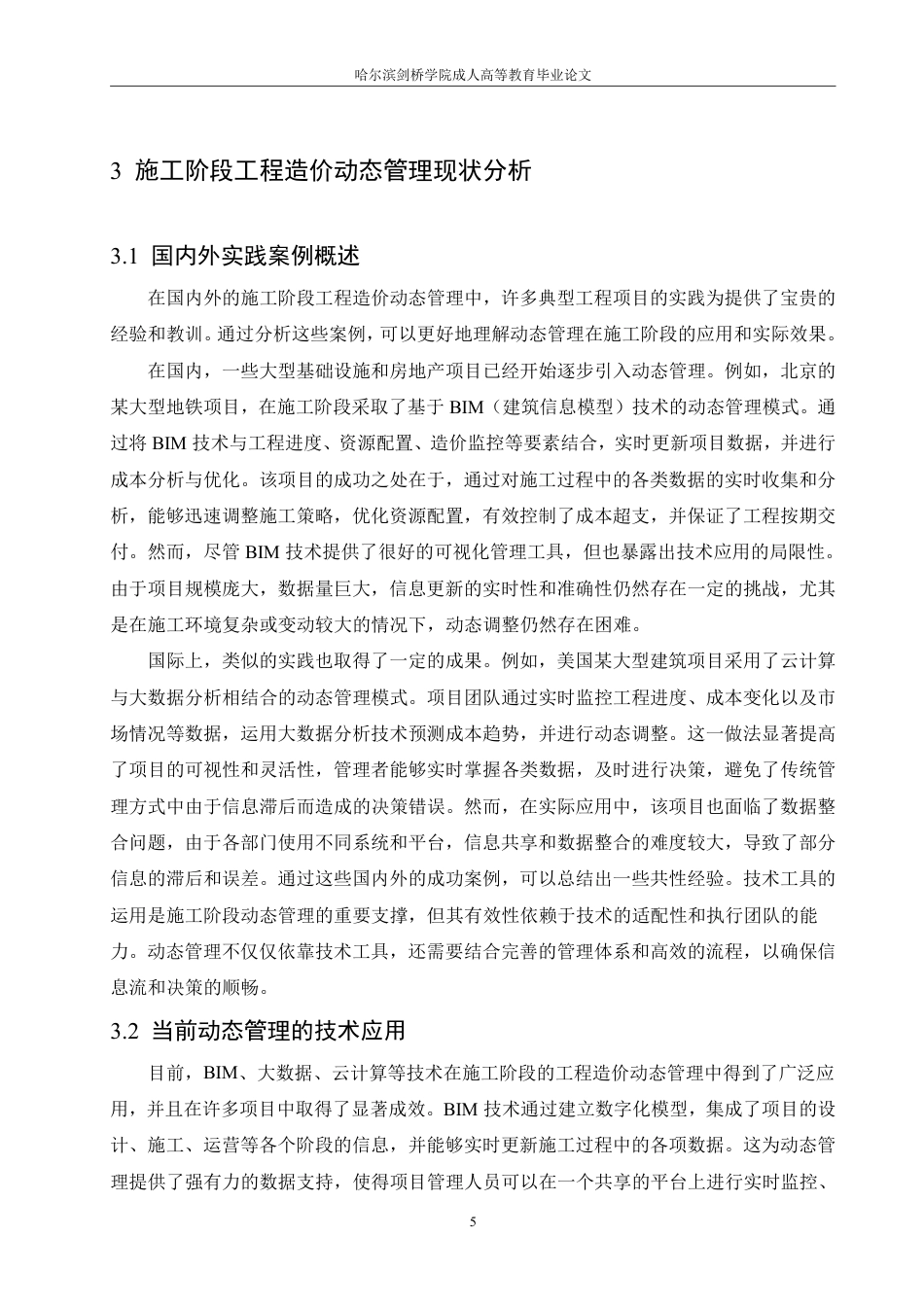 哈尔滨剑桥学院成人高等教育毕业论文

3 施工阶段工程造价动态管理现状分析

3.1 国内外实践案例概述

在国内外的施工阶段工程造价动态管理中，许多典型工程项目的实践为提供了宝贵的经验和教训。通过分析这些案例，可以更好地理解动态管理在施工阶段的应用和实际效果。

在国内，一些大型基础设施和房地产项目已经开始逐步引入动态管理。例如，北京的某大型地铁项目，在施工阶段采取了基于 BIM（建筑信息模型）技术的动态管理模式。通过将 BIM 技术与工程进度、资源配置、造价监控等要素结合，实时更新项目数据，并进行成本分析与优化。该项目的成功之处在于，通过对施工过程中的各类数据的实时收集和分析，能够迅速调整施工策略，优化资源配置，有效控制了成本超支，并保证了工程按期交付。然而，尽管 BIM 技术提供了很好的可视化管理工具，但也暴露出技术应用的局限性。由于项目规模庞大，数据量巨大，信息更新的实时性和准确性仍然存在一定的挑战，尤其是在施工环境复杂或变动较大的情况下，动态调整仍然存在困难。

国际上，类似的实践也取得了一定的成果。例如，美国某大型建筑项目采用了云计算与大数据分析相结合的动态管理模式。项目团队通过实时监控工程进度、成本变化以及市场情况等数据，运用大数据分析技术预测成本趋势，并进行动态调整。这一做法显著提高了项目的可视性和灵活性，管理者能够实时掌握各类数据，及时进行决策，避免了传统管理方式中由于信息滞后而造成的决策错误。然而，在实际应用中，该项目也面临了数据整合问题，由于各部门使用不同系统和平台，信息共享和数据整合的难度较大，导致了部分信息的滞后和误差。通过这些国内外的成功案例，可以总结出一些共性经验。技术工具的运用是施工阶段动态管理的重要支撑，但其有效性依赖于技术的适配性和执行团队的能力。动态管理不仅仅依靠技术工具，还需要结合完善的管理体系和高效的流程，以确保信息流和决策的顺畅。

3.2 当前动态管理的技术应用

目前，BIM、大数据、云计算等技术在施工阶段的工程造价动态管理中得到了广泛应用，并且在许多项目中取得了显著成效。BIM 技术通过建立数字化模型，集成了项目的设计、施工、运营等各个阶段的信息，并能够实时更新施工过程中的各项数据。这为动态管理提供了强有力的数据支持，使得项目管理人员可以在一个共享的平台上进行实时监控、

5